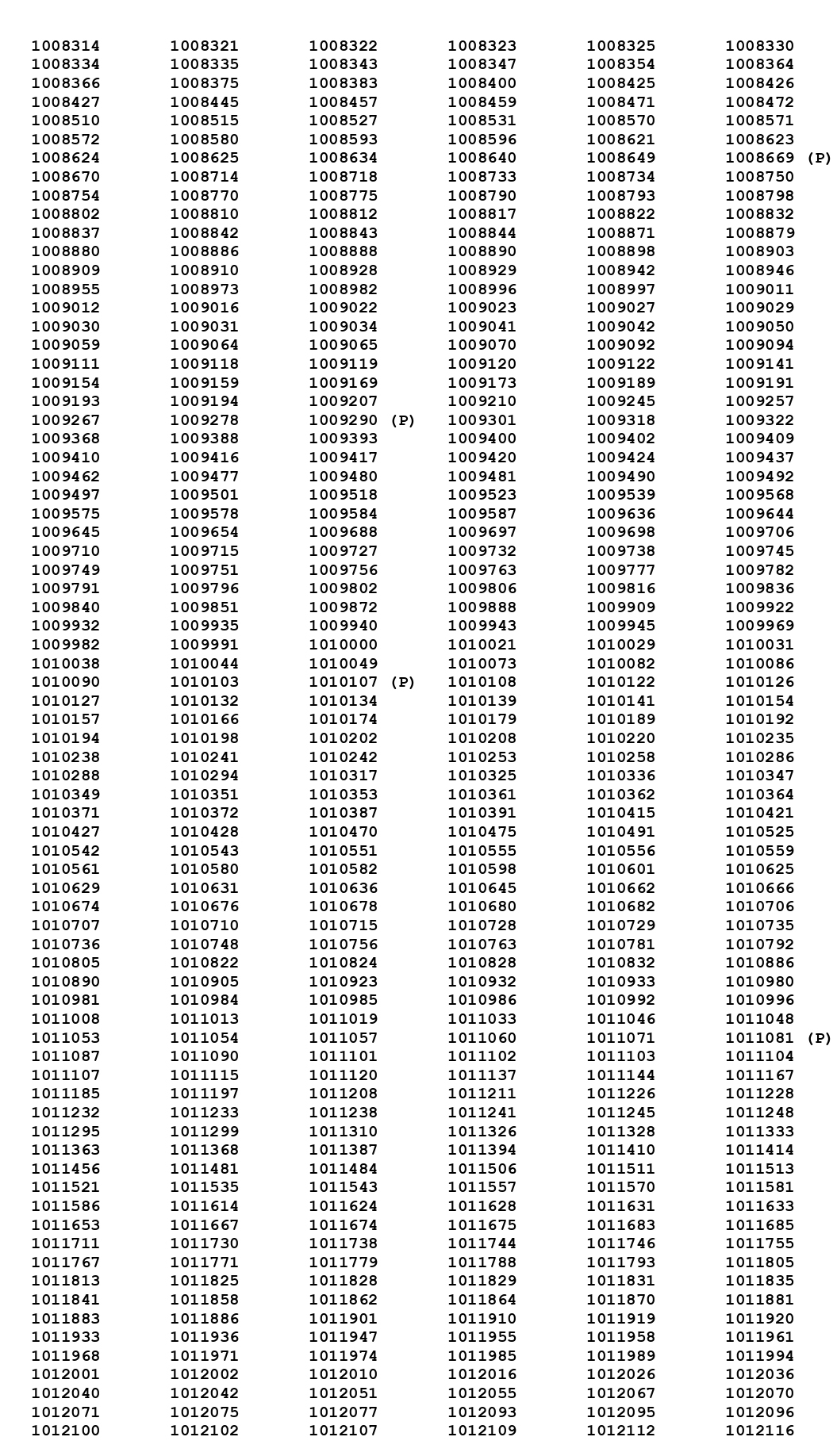 1008314 1008321 1008322 1008323 1008325 1008330
1008334 1008335 1008343 1008347 1008354 1008364
1008366 1008375 1008383 1008400 1008425 1008426
1008427 1008445 1008457 1008459 1008471 1008472
1008510 1008515 1008527 1008531 1008570 1008571
1008572 1008580 1008593 1008596 1008621 1008623
1008624 1008625 1008634 1008640 1008649 1008669 (P)
1008670 1008714 1008718 1008733 1008734 1008750
1008754 1008770 1008775 1008790 1008793 1008798
1008802 1008810 1008812 1008817 1008822 1008832
1008837 1008842 1008843 1008844 1008871 1008879
1008880 1008886 1008888 1008890 1008898 1008903
1008909 1008910 1008928 1008929 1008942 1008946
1008955 1008973 1008982 1008996 1008997 1009011
1009012 1009016 1009022 1009023 1009027 1009029
1009030 1009031 1009034 1009041 1009042 1009050
1009059 1009064 1009065 1009070 1009092 1009094
1009111 1009118 1009119 1009120 1009122 1009141
1009154 1009159 1009169 1009173 1009189 1009191
1009193 1009194 1009207 1009210 1009245 1009257
1009267 1009278 1009290 (P) 1009301 1009318 1009322
1009368 1009388 1009393 1009400 1009402 1009409
1009410 1009416 1009417 1009420 1009424 1009437
1009462 1009477 1009480 1009481 1009490 1009492
1009497 1009501 1009518 1009523 1009539 1009568
1009575 1009578 1009584 1009587 1009636 1009644
1009645 1009654 1009688 1009697 1009698 1009706
1009710 1009715 1009727 1009732 1009738 1009745
1009749 1009751 1009756 1009763 1009777 1009782
1009791 1009796 1009802 1009806 1009816 1009836
1009840 1009851 1009872 1009888 1009909 1009922
1009932 1009935 1009940 1009943 1009945 1009969
1009982 1009991 1010000 1010021 1010029 1010031
1010038 1010044 1010049 1010073 1010082 1010086
1010090 1010103 1010107 (P) 1010108 1010122 1010126
1010127 1010132 1010134 1010139 1010141 1010154
1010157 1010166 1010174 1010179 1010189 1010192
1010194 1010198 1010202 1010208 1010220 1010235
1010238 1010241 1010242 1010253 1010258 1010286
1010288 1010294 1010317 1010325 1010336 1010347
1010349 1010351 1010353 1010361 1010362 1010364
1010371 1010372 1010387 1010391 1010415 1010421
1010427 1010428 1010470 1010475 1010491 1010525
1010542 1010543 1010551 1010555 1010556 1010559
1010561 1010580 1010582 1010598 1010601 1010625
1010629 1010631 1010636 1010645 1010662 1010666
1010674 1010676 1010678 1010680 1010682 1010706
1010707 1010710 1010715 1010728 1010729 1010735
1010736 1010748 1010756 1010763 1010781 1010792
1010805 1010822 1010824 1010828 1010832 1010886
1010890 1010905 1010923 1010932 1010933 1010980
1010981 1010984 1010985 1010986 1010992 1010996
1011008 1011013 1011019 1011033 1011046 1011048
1011053 1011054 1011057 1011060 1011071 1011081 (P)
1011087 1011090 1011101 1011102 1011103 1011104
1011107 1011115 1011120 1011137 1011144 1011167
1011185 1011197 1011208 1011211 1011226 1011228
1011232 1011233 1011238 1011241 1011245 1011248
1011295 1011299 1011310 1011326 1011328 1011333
1011363 1011368 1011387 1011394 1011410 1011414
1011456 1011481 1011484 1011506 1011511 1011513
1011521 1011535 1011543 1011557 1011570 1011581
1011586 1011614 1011624 1011628 1011631 1011633
1011653 1011667 1011674 1011675 1011683 1011685
1011711 1011730 1011738 1011744 1011746 1011755
1011767 1011771 1011779 1011788 1011793 1011805
1011813 1011825 1011828 1011829 1011831 1011835
1011841 1011858 1011862 1011864 1011870 1011881
1011883 1011886 1011901 1011910 1011919 1011920
1011933 1011936 1011947 1011955 1011958 1011961
1011968 1011971 1011974 1011985 1011989 1011994
1012001 1012002 1012010 1012016 1012026 1012036
1012040 1012042 1012051 1012055 1012067 1012070
1012071 1012075 1012077 1012093 1012095 1012096
1012100 1012102 1012107 1012109 1012112 1012116